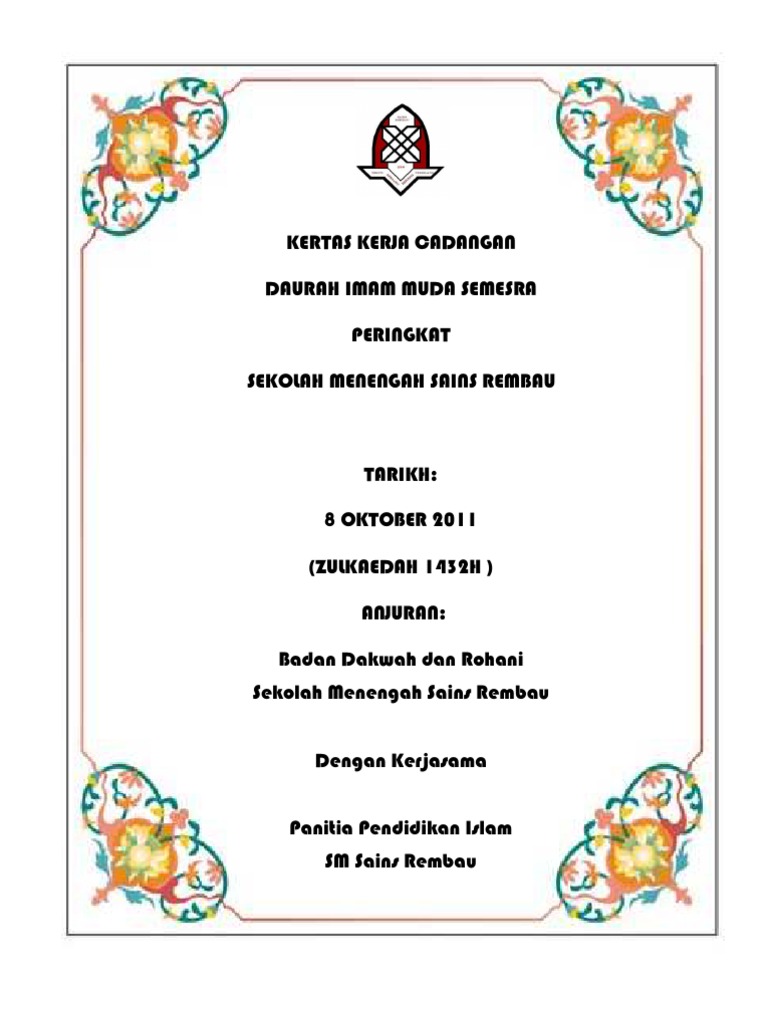 KERTAS KERJA CADANGAN

DAURAH IMAM MUDA SEMESRA

PERINGKAT

SEKOLAH MENENGAH SAINS REMBAU

TARIKH:

8 OKTOBER 2011

(ZULKAEDAH 1432H )

ANJURAN:

Badan Dakwah dan Rohani
Sekolah Menengah Sains Rembau

Dengan Kerjasama

Panitia Pendidikan Islam
SM Sains Rembau